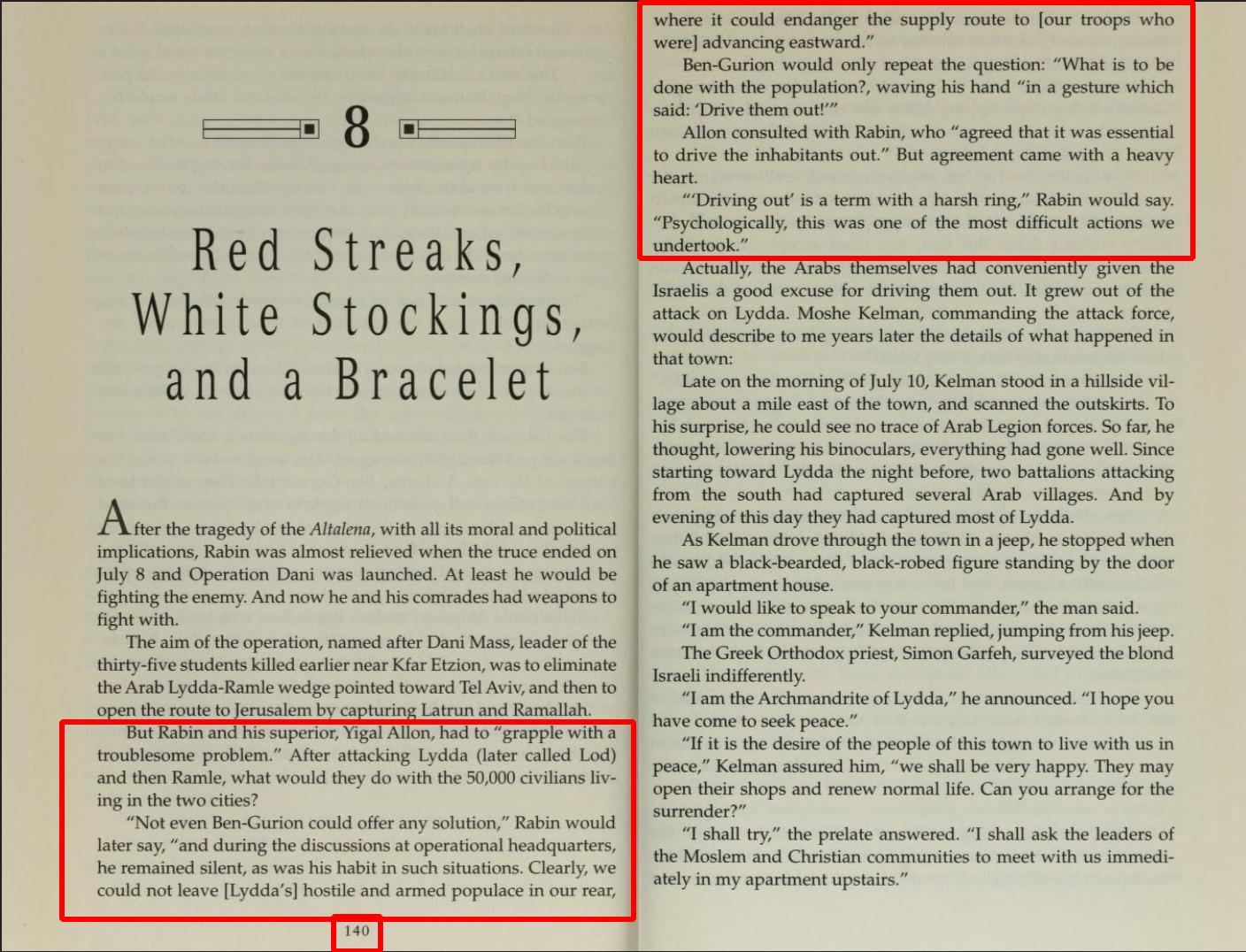 8

Red Streaks, White Stockings, and a Bracelet

After the tragedy of the Altalena, with all its moral and political implications, Rabin was almost relieved when the truce ended on July 8 and Operation Dani was launched. At least he would be fighting the enemy. And now he and his comrades had weapons to fight with.

The aim of the operation, named after Dani Mass, leader of the thirty-five students killed earlier near Kfar Etzion, was to eliminate the Arab Lydda-Ramle wedge pointed toward Tel Aviv, and then to open the route to Jerusalem by capturing Latrun and Ramallah.

But Rabin and his superior, Yigal Allon, had to "grapple with a troublesome problem." After attacking Lydda (later called Lod) and then Ramle, what would they do with the 50,000 civilians living in the two cities?

"Not even Ben-Gurion could offer any solution," Rabin would later say, "and during the discussions at operational headquarters, he remained silent, as was his habit in such situations. Clearly, we could not leave [Lydda's] hostile and armed populace in our rear,

140

where it could endanger the supply route to [our troops who were] advancing eastward."

Ben-Gurion would only repeat the question: "What is to be done with the population?, waving his hand "in a gesture which said: 'Drive them out!'"

Allon consulted with Rabin, who "agreed that it was essential to drive the inhabitants out." But agreement came with a heavy heart.

"'Driving out' is a term with a harsh ring," Rabin would say. "Psychologically, this was one of the most difficult actions we undertook."

Actually, the Arabs themselves had conveniently given the Israelis a good excuse for driving them out. It grew out of the attack on Lydda. Moshe Kelman, commanding the attack force, would describe to me years later the details of what happened in that town:

Late on the morning of July 10, Kelman stood in a hillside village about a mile east of the town, and scanned the outskirts. To his surprise, he could see no trace of Arab Legion forces. So far, he thought, lowering his binoculars, everything had gone well. Since starting toward Lydda the night before, two battalions attacking from the south had captured several Arab villages. And by evening of this day they had captured most of Lydda.

As Kelman drove through the town in a jeep, he stopped when he saw a black-bearded, black-robed figure standing by the door of an apartment house.

"I would like to speak to your commander," the man said.

"I am the commander," Kelman replied, jumping from his jeep.

The Greek Orthodox priest, Simon Garfeh, surveyed the blond Israeli indifferently.

"I am the Archmandrite of Lydda," he announced. "I hope you have come to seek peace."

"If it is the desire of the people of this town to live with us in peace," Kelman assured him, "we shall be very happy. They may open their shops and renew normal life. Can you arrange for the surrender?"

"I shall try," the prelate answered. "I shall ask the leaders of the Moslem and Christian communities to meet with us immediately in my apartment upstairs."